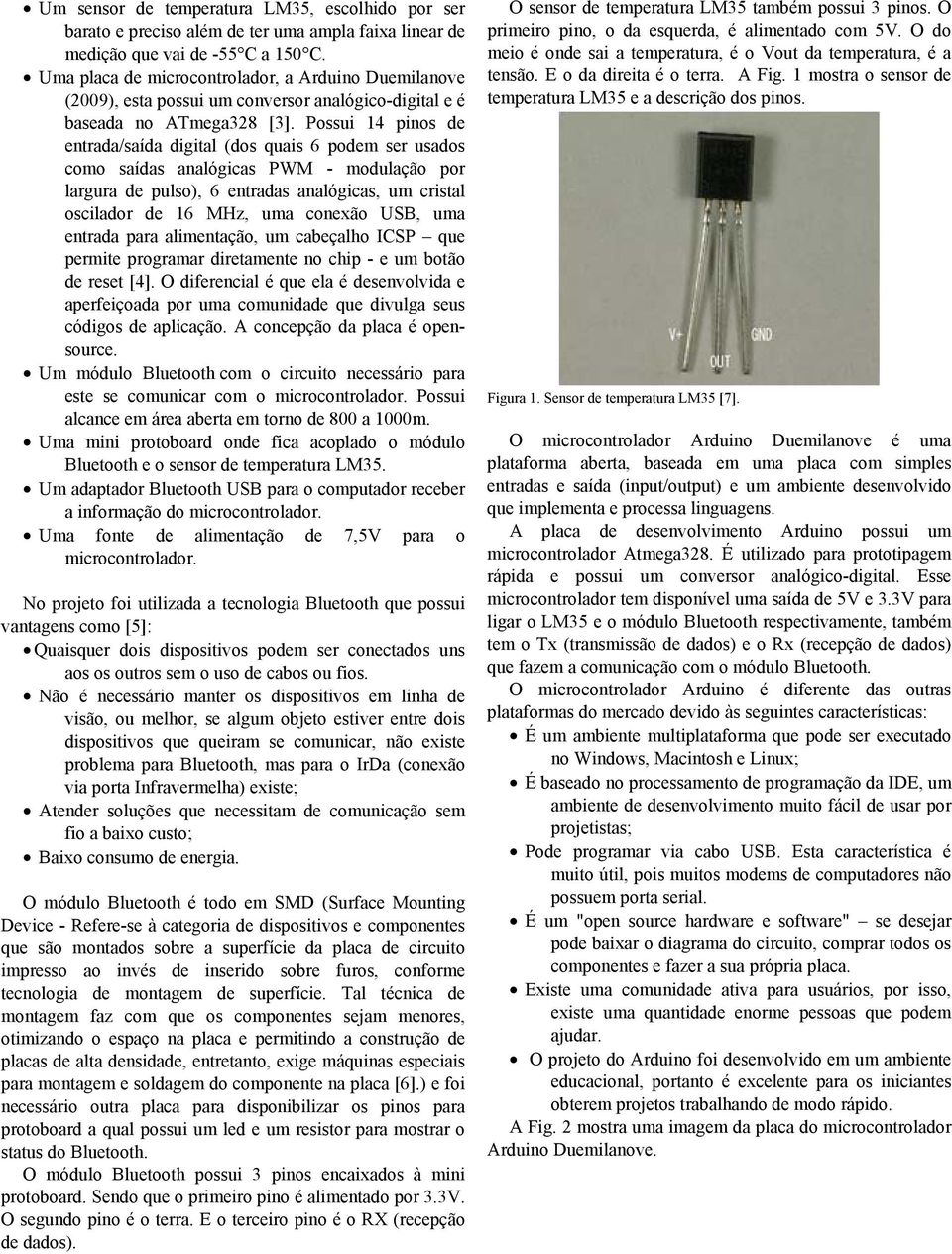 • Um sensor de temperatura LM35, escolhido por ser barato e preciso além de ter uma ampla faixa linear de medição que vai de -55°C a 150°C.
• Uma placa de microcontrolador, a Arduino Duemilanove (2009), esta possui um conversor analógico-digital e é baseada no ATmega328 [3]. Possui 14 pinos de entrada/saída digital (dos quais 6 podem ser usados como saídas analógicas PWM - modulação por largura de pulso), 6 entradas analógicas, um cristal oscilador de 16 MHz, uma conexão USB, uma entrada para alimentação, um cabeçalho ICSP – que permite programar diretamente no chip - e um botão de reset [4]. O diferencial é que ela é desenvolvida e aperfeiçoada por uma comunidade que divulga seus códigos de aplicação. A concepção da placa é open-source.
• Um módulo Bluetooth com o circuito necessário para este se comunicar com o microcontrolador. Possui alcance em área aberta em torno de 800 a 1000m.
• Uma mini protoboard onde fica acoplado o módulo Bluetooth e o sensor de temperatura LM35.
• Um adaptador Bluetooth USB para o computador receber a informação do microcontrolador.
• Uma fonte de alimentação de 7,5V para o microcontrolador.

No projeto foi utilizada a tecnologia Bluetooth que possui vantagens como [5]:
• Quaisquer dois dispositivos podem ser conectados uns aos os outros sem o uso de cabos ou fios.
• Não é necessário manter os dispositivos em linha de visão, ou melhor, se algum objeto estiver entre dois dispositivos que queiram se comunicar, não existe problema para Bluetooth, mas para o IrDa (conexão via porta Infravermelha) existe;
• Atender soluções que necessitam de comunicação sem fio a baixo custo;
• Baixo consumo de energia.

O módulo Bluetooth é todo em SMD (Surface Mounting Device - Refere-se à categoria de dispositivos e componentes que são montados sobre a superfície da placa de circuito impresso ao invés de inserido sobre furos, conforme tecnologia de montagem de superfície. Tal técnica de montagem faz com que os componentes sejam menores, otimizando o espaço na placa e permitindo a construção de placas de alta densidade, entretanto, exige máquinas especiais para montagem e soldagem do componente na placa [6].) e foi necessário outra placa para disponibilizar os pinos para protoboard a qual possui um led e um resistor para mostrar o status do Bluetooth.

O módulo Bluetooth possui 3 pinos encaixados à mini protoboard. Sendo que o primeiro pino é alimentado por 3.3V. O segundo pino é o terra. E o terceiro pino é o RX (recepção de dados).

O sensor de temperatura LM35 também possui 3 pinos. O primeiro pino, o da esquerda, é alimentado com 5V. O do meio é onde sai a temperatura, é o Vout da temperatura, é a tensão. E o da direita é o terra. A Fig. 1 mostra o sensor de temperatura LM35 e a descrição dos pinos.

V+ OUT GND

Figura 1. Sensor de temperatura LM35 [7].

O microcontrolador Arduino Duemilanove é uma plataforma aberta, baseada em uma placa com simples entradas e saída (input/output) e um ambiente desenvolvido que implementa e processa linguagens.

A placa de desenvolvimento Arduino possui um microcontrolador Atmega328. É utilizado para prototipagem rápida e possui um conversor analógico-digital. Esse microcontrolador tem disponível uma saída de 5V e 3.3V para ligar o LM35 e o módulo Bluetooth respectivamente, também tem o Tx (transmissão de dados) e o Rx (recepção de dados) que fazem a comunicação com o módulo Bluetooth.

O microcontrolador Arduino é diferente das outras plataformas do mercado devido às seguintes características:
• É um ambiente multiplataforma que pode ser executado no Windows, Macintosh e Linux;
• É baseado no processamento de programação da IDE, um ambiente de desenvolvimento muito fácil de usar por projetistas;
• Pode programar via cabo USB. Esta característica é muito útil, pois muitos modems de computadores não possuem porta serial.
• É um "open source hardware e software" – se desejar pode baixar o diagrama do circuito, comprar todos os componentes e fazer a sua própria placa.
• Existe uma comunidade ativa para usuários, por isso, existe uma quantidade enorme pessoas que podem ajudar.
• O projeto do Arduino foi desenvolvido em um ambiente educacional, portanto é excelente para os iniciantes obterem projetos trabalhando de modo rápido.

A Fig. 2 mostra uma imagem da placa do microcontrolador Arduino Duemilanove.